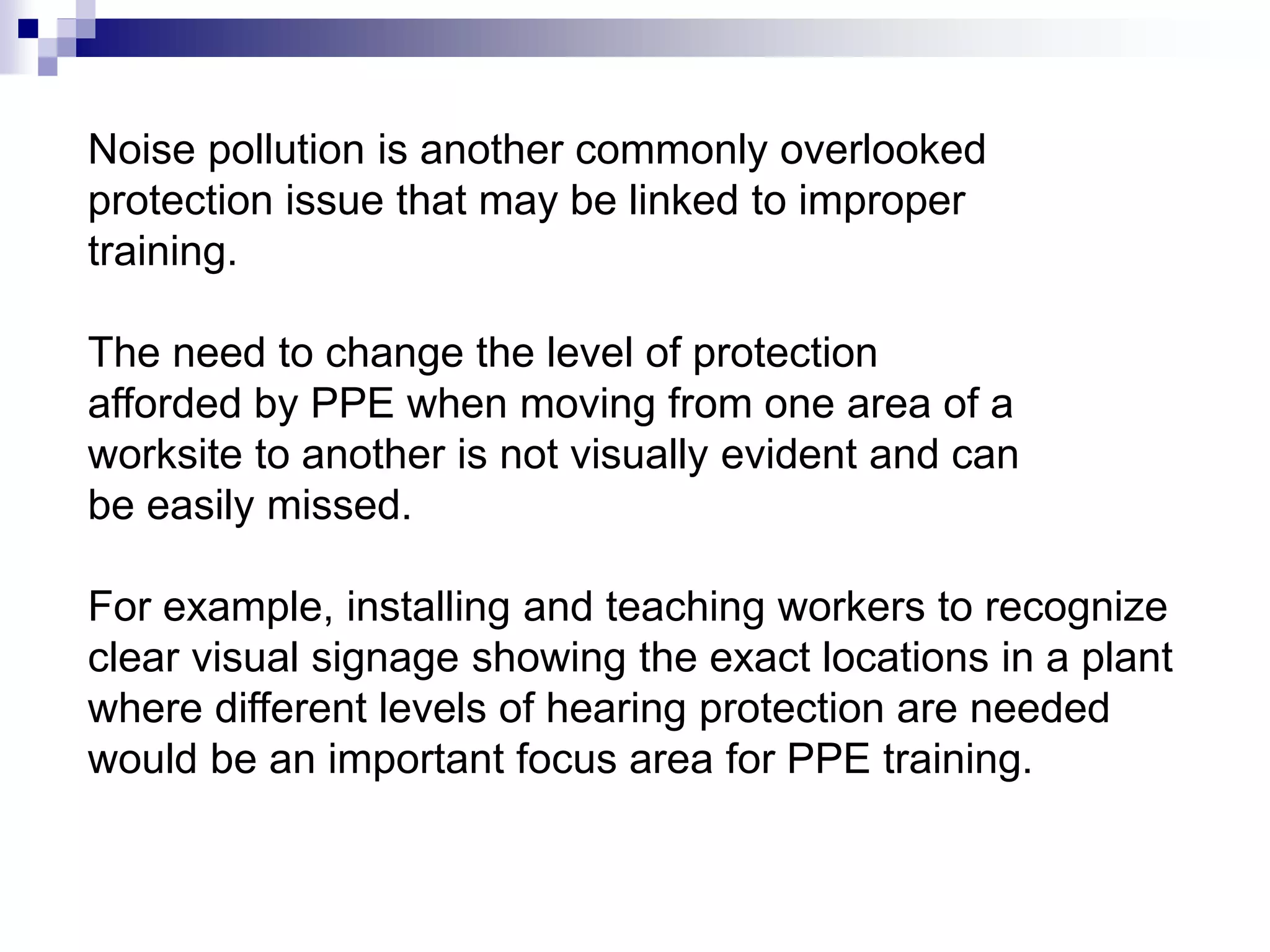 Noise pollution is another commonly overlooked protection issue that may be linked to improper training.

The need to change the level of protection afforded by PPE when moving from one area of a worksite to another is not visually evident and can be easily missed.

For example, installing and teaching workers to recognize clear visual signage showing the exact locations in a plant where different levels of hearing protection are needed would be an important focus area for PPE training.